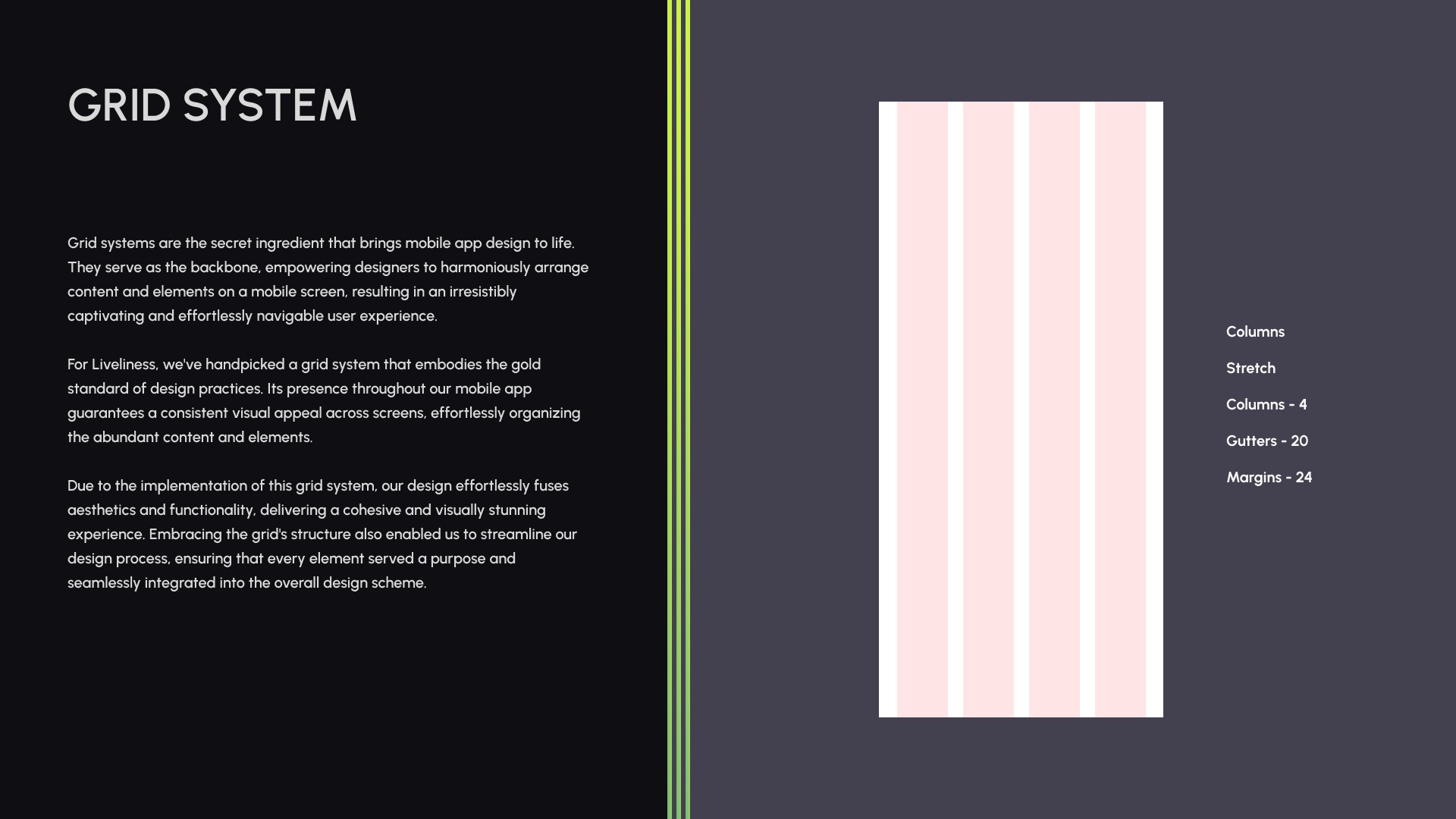 GRID SYSTEM

Grid systems are the secret ingredient that brings mobile app design to life. They serve as the backbone, empowering designers to harmoniously arrange content and elements on a mobile screen, resulting in an irresistibly captivating and effortlessly navigable user experience.

For Liveliness, we've handpicked a grid system that embodies the gold standard of design practices. Its presence throughout our mobile app guarantees a consistent visual appeal across screens, effortlessly organizing the abundant content and elements.

Due to the implementation of this grid system, our design effortlessly fuses aesthetics and functionality, delivering a cohesive and visually stunning experience. Embracing the grid's structure also enabled us to streamline our design process, ensuring that every element served a purpose and seamlessly integrated into the overall design scheme.

Columns

Stretch

Columns - 4

Gutters - 20

Margins - 24